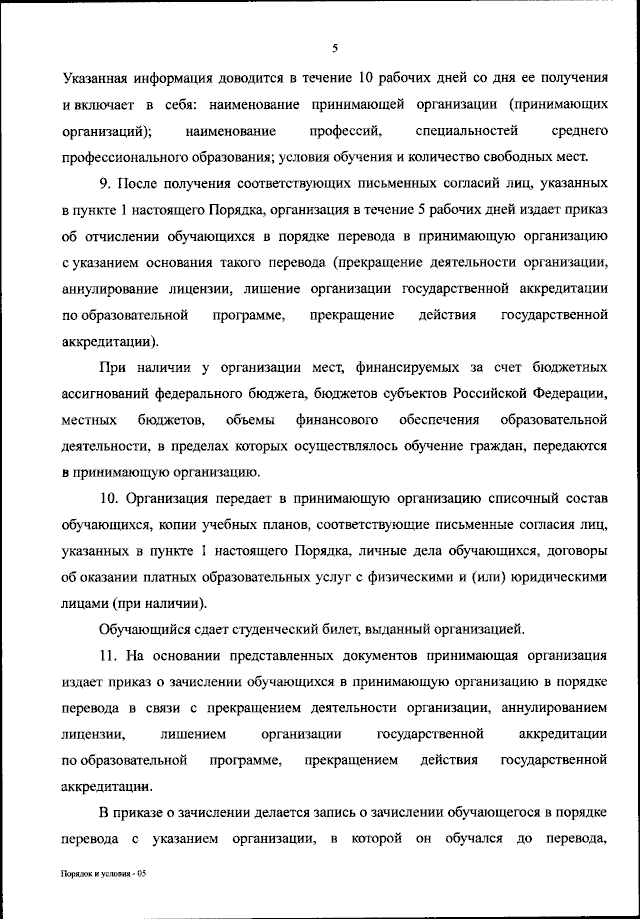 5

Указанная информация доводится в течение 10 рабочих дней со дня ее получения и включает в себя: наименование принимающей организации (принимающих организаций); наименование профессий, специальностей среднего профессионального образования; условия обучения и количество свободных мест.

9. После получения соответствующих письменных согласий лиц, указанных в пункте 1 настоящего Порядка, организация в течение 5 рабочих дней издает приказ об отчислении обучающихся в порядке перевода в принимающую организацию с указанием основания такого перевода (прекращение деятельности организации, аннулирование лицензии, лишение организации государственной аккредитации по образовательной программе, прекращение действия государственной аккредитации).

При наличии у организации мест, финансируемых за счет бюджетных ассигнований федерального бюджета, бюджетов субъектов Российской Федерации, местных бюджетов, объемы финансового обеспечения образовательной деятельности, в пределах которых осуществлялось обучение граждан, передаются в принимающую организацию.

10. Организация передает в принимающую организацию списочный состав обучающихся, копии учебных планов, соответствующие письменные согласия лиц, указанных в пункте 1 настоящего Порядка, личные дела обучающихся, договоры об оказании платных образовательных услуг с физическими и (или) юридическими лицами (при наличии).

Обучающийся сдает студенческий билет, выданный организацией.

11. На основании представленных документов принимающая организация издает приказ о зачислении обучающихся в принимающую организацию в порядке перевода в связи с прекращением деятельности организации, аннулированием лицензии, лишением организации государственной аккредитации по образовательной программе, прекращением действия государственной аккредитации.

В приказе о зачислении делается запись о зачислении обучающегося в порядке перевода с указанием организации, в которой он обучался до перевода,

Порядок и условия - 05